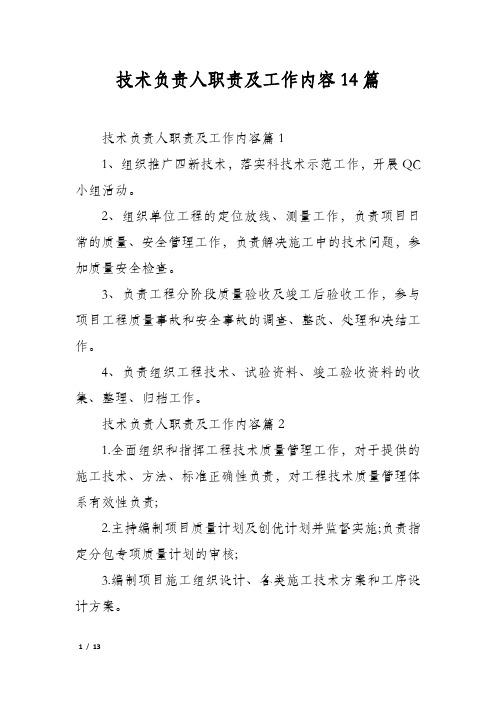 技术负责人职责及工作内容14篇

技术负责人职责及工作内容篇1

1、组织推广四新技术，落实科技术示范工作，开展QC小组活动。

2、组织单位工程的定位放线、测量工作，负责项目日常的质量、安全管理工作，负责解决施工中的技术问题，参加质量安全检查。

3、负责工程分阶段质量验收及竣工后验收工作，参与项目工程质量事故和安全事故的调查、整改、处理和决结工作。

4、负责组织工程技术、试验资料、竣工验收资料的收集、整理、归档工作。

技术负责人职责及工作内容篇2

1.全面组织和指挥工程技术质量管理工作，对于提供的施工技术、方法、标准正确性负责，对工程技术质量管理体系有效性负责;

2.主持编制项目质量计划及创优计划并监督实施;负责指定分包专项质量计划的审核;

3.编制项目施工组织设计、各类施工技术方案和工序设计方案。

1 / 13